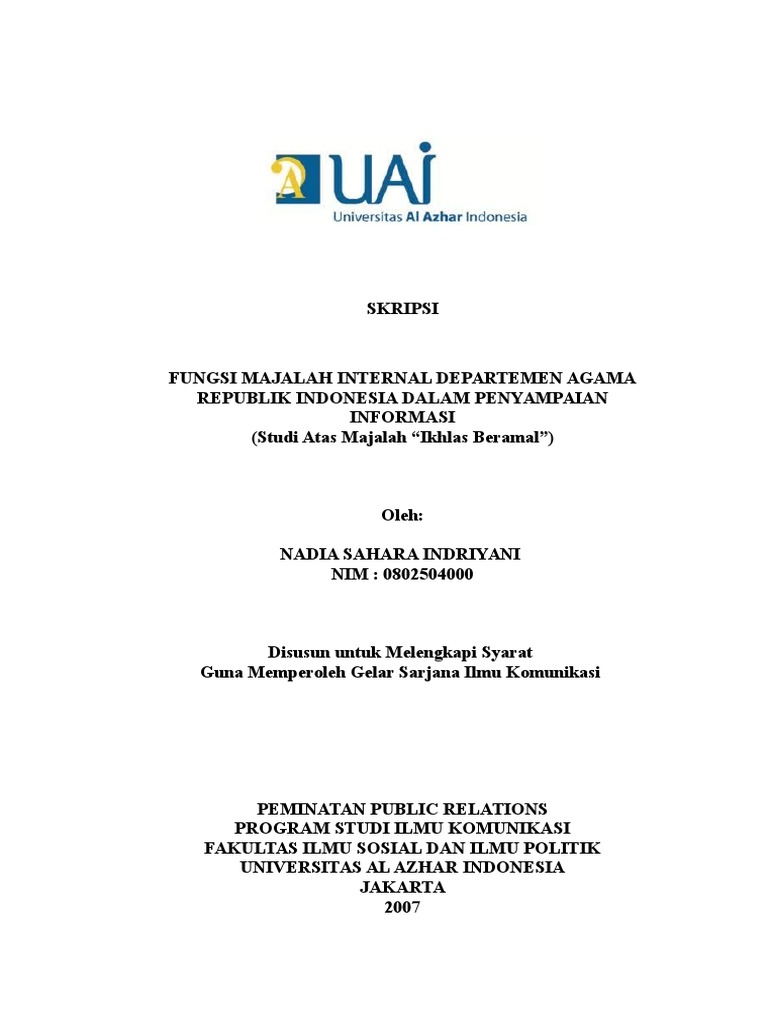 UAI
Universitas Al Azhar Indonesia

SKRIPSI

FUNGSI MAJALAH INTERNAL DEPARTEMEN AGAMA REPUBLIK INDONESIA DALAM PENYAMPAIAN INFORMASI
(Studi Atas Majalah “Ikhlas Beramal”)

Oleh:

NADIA SAHARA INDRIYANI
NIM : 0802504000

Disusun untuk Melengkapi Syarat
Guna Memperoleh Gelar Sarjana Ilmu Komunikasi

PEMINATAN PUBLIC RELATIONS
PROGRAM STUDI ILMU KOMUNIKASI
FAKULTAS ILMU SOSIAL DAN ILMU POLITIK
UNIVERSITAS AL AZHAR INDONESIA
JAKARTA
2007